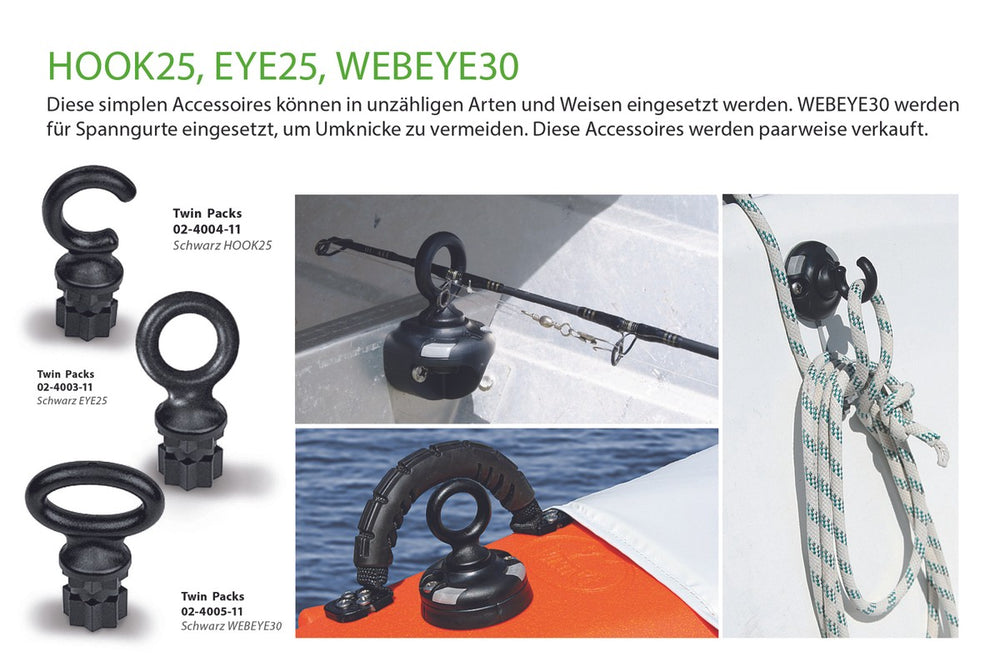 HOOK25, EYE25, WEBEYE30

Diese simplen Accessoires können in unzähligen Arten und Weisen eingesetzt werden. WEBEYE30 werden für Spanngurte eingesetzt, um Umknicke zu vermeiden. Diese Accessoires werden paarweise verkauft.

Twin Packs
02-4004-11
Schwarz HOOK25

Twin Packs
02-4003-11
Schwarz EYE25

Twin Packs
02-4005-11
Schwarz WEBEYE30